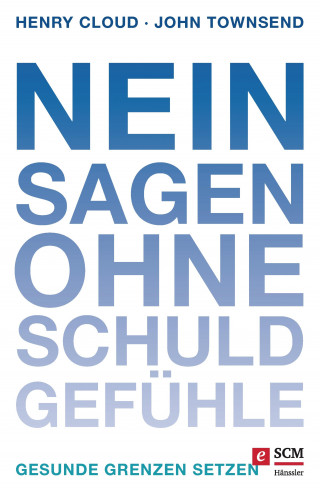 HENRY CLOUD · JOHN TOWNSEND

NEIN
SAGEN
OHNE
SCHULD
GEFÜHLE

GESUNDE GRENZEN SETZEN

e

SCM
Hänssler